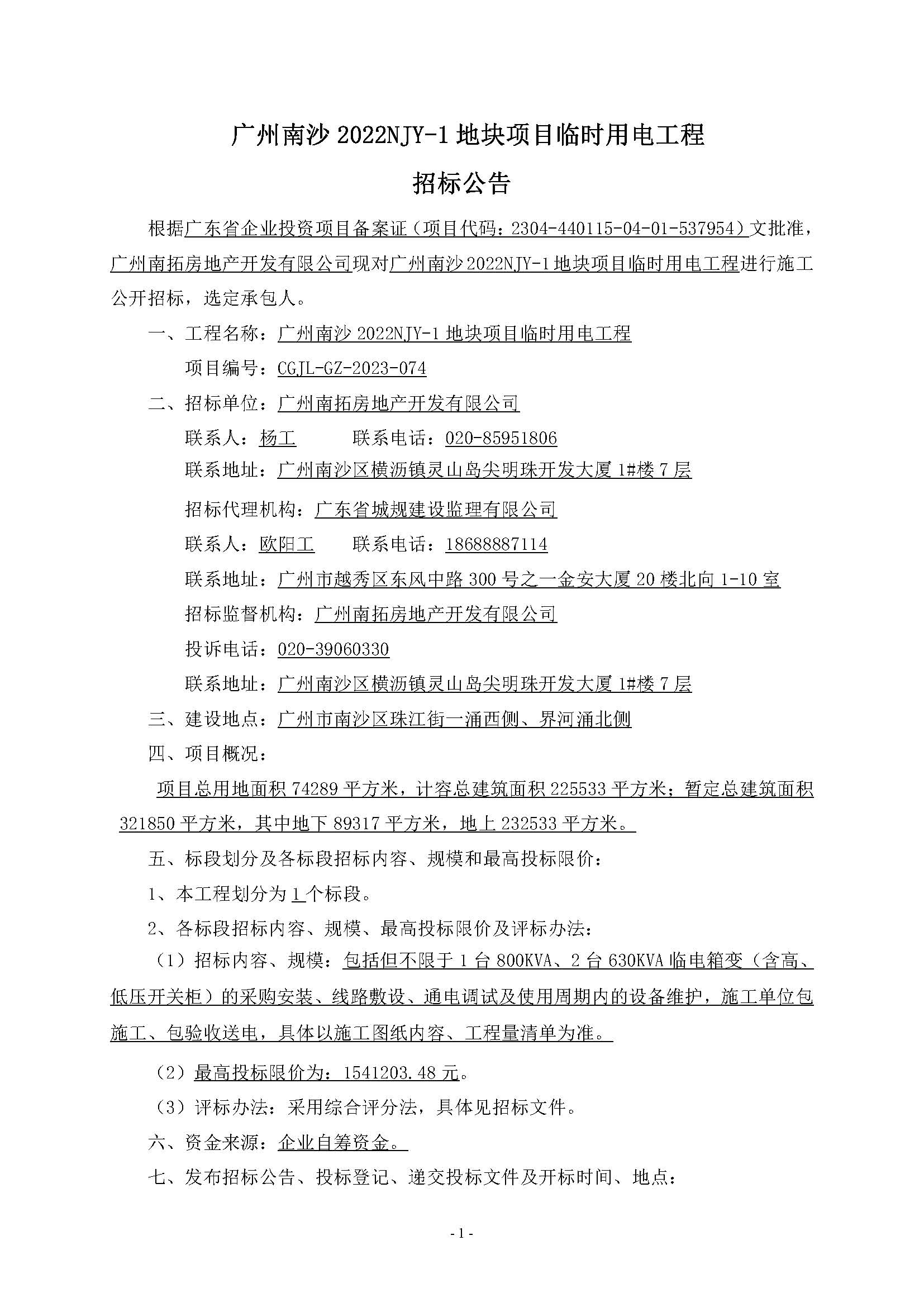 广州南沙 2022NJY-1 地块项目临时用电工程

招标公告

根据广东省企业投资项目备案证（项目代码：2304-440115-04-01-537954）文批准，广州南拓房地产开发有限公司现对广州南沙 2022NJY-1 地块项目临时用电工程进行施工公开招标，选定承包人。

一、工程名称：广州南沙 2022NJY-1 地块项目临时用电工程

项目编号：CGJL-GZ-2023-074

二、招标单位：广州南拓房地产开发有限公司

联系人：杨工　　联系电话：020-85951806

联系地址：广州南沙区横沥镇灵山岛尖明珠开发大厦 1#楼 7 层

招标代理机构：广东省城规建设监理有限公司

联系人：欧阳工　　联系电话：18688887114

联系地址：广州市越秀区东风中路 300 号之一金安大厦 20 楼北向 1-10 室

招标监督机构：广州南拓房地产开发有限公司

投诉电话：020-39060330

联系地址：广州南沙区横沥镇灵山岛尖明珠开发大厦 1#楼 7 层

三、建设地点：广州市南沙区珠江街一涌西侧、界河涌北侧

四、项目概况：

项目总用地面积 74289 平方米，计容总建筑面积 225533 平方米；暂定总建筑面积 321850 平方米，其中地下 89317 平方米，地上 232533 平方米。

五、标段划分及各标段招标内容、规模和最高投标限价：

1、本工程划分为 1 个标段。

2、各标段招标内容、规模、最高投标限价及评标办法：

（1）招标内容、规模：包括但不限于 1 台 800KVA、2 台 630KVA 临电箱变（含高、低压开关柜）的采购安装、线路敷设、通电调试及使用周期内的设备维护，施工单位包施工、包验收送电，具体以施工图纸内容、工程量清单为准。

（2）最高投标限价为：1541203.48 元。

（3）评标办法：采用综合评分法，具体见招标文件。

六、资金来源：企业自筹资金。

七、发布招标公告、投标登记、递交投标文件及开标时间、地点：

- 1 -